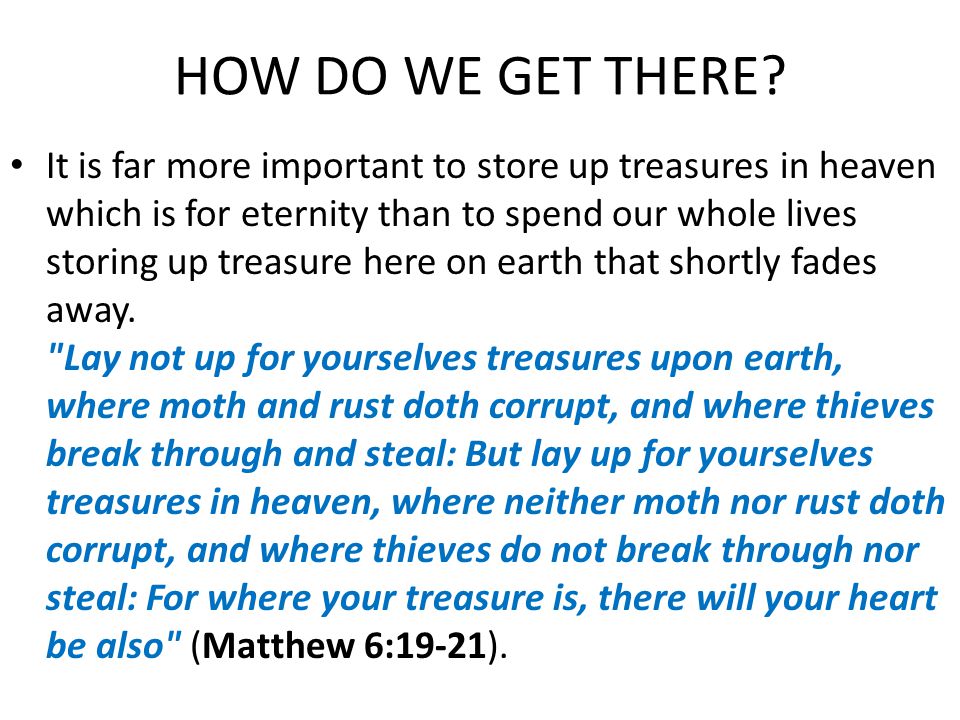 HOW DO WE GET THERE?

• It is far more important to store up treasures in heaven which is for eternity than to spend our whole lives storing up treasure here on earth that shortly fades away.
"Lay not up for yourselves treasures upon earth, where moth and rust doth corrupt, and where thieves break through and steal: But lay up for yourselves treasures in heaven, where neither moth nor rust doth corrupt, and where thieves do not break through nor steal: For where your treasure is, there will your heart be also" (Matthew 6:19-21).